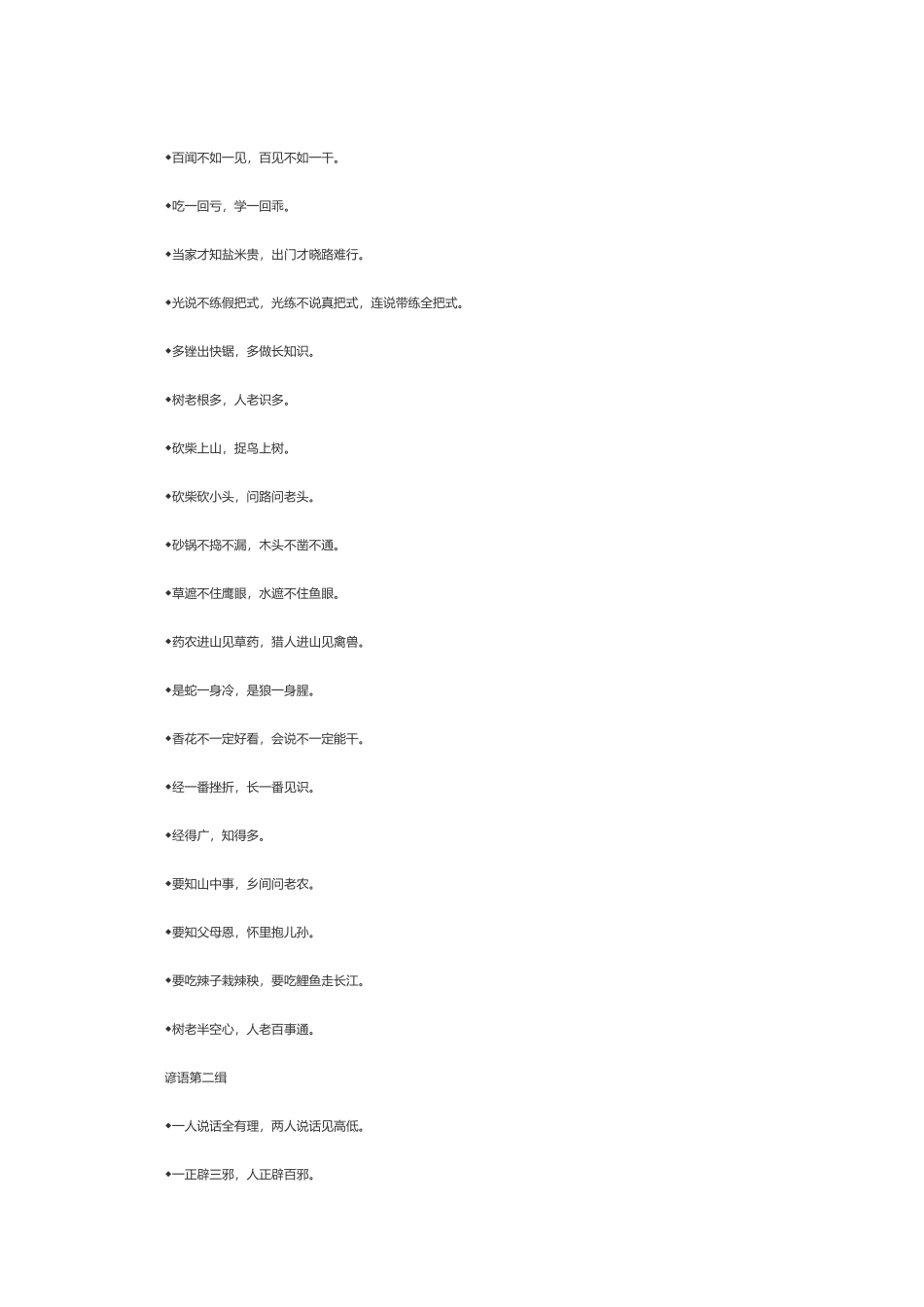 ◆百闻不如一见，百见不如一干。

◆吃一回亏，学一回乖。

◆当家才知盐米贵，出门才晓路难行。

◆光说不练假把式，光练不说真把式，连说带练全把式。

◆多锉出快锯，多做长知识。

◆树老根多，人老识多。

◆砍柴上山，捉鸟上树。

◆砍柴砍小头，问路问老头。

◆砂锅不捣不漏，木头不凿不通。

◆草遮不住鹰眼，水遮不住鱼眼。

◆药农进山见草药，猎人进山见禽兽。

◆是蛇一身冷，是狼一身腥。

◆香花不一定好看，会说不一定能干。

◆经一番挫折，长一番见识。

◆经得广，知得多。

◆要知山中事，乡间问老农。

◆要知父母恩，怀里抱儿孙。

◆要吃辣子栽辣秧，要吃鲤鱼走长江。

◆树老半空心，人老百事通。

谚语第二组

◆一人说话全有理，两人说话见高低。

◆一正辟三邪，人正辟百邪。